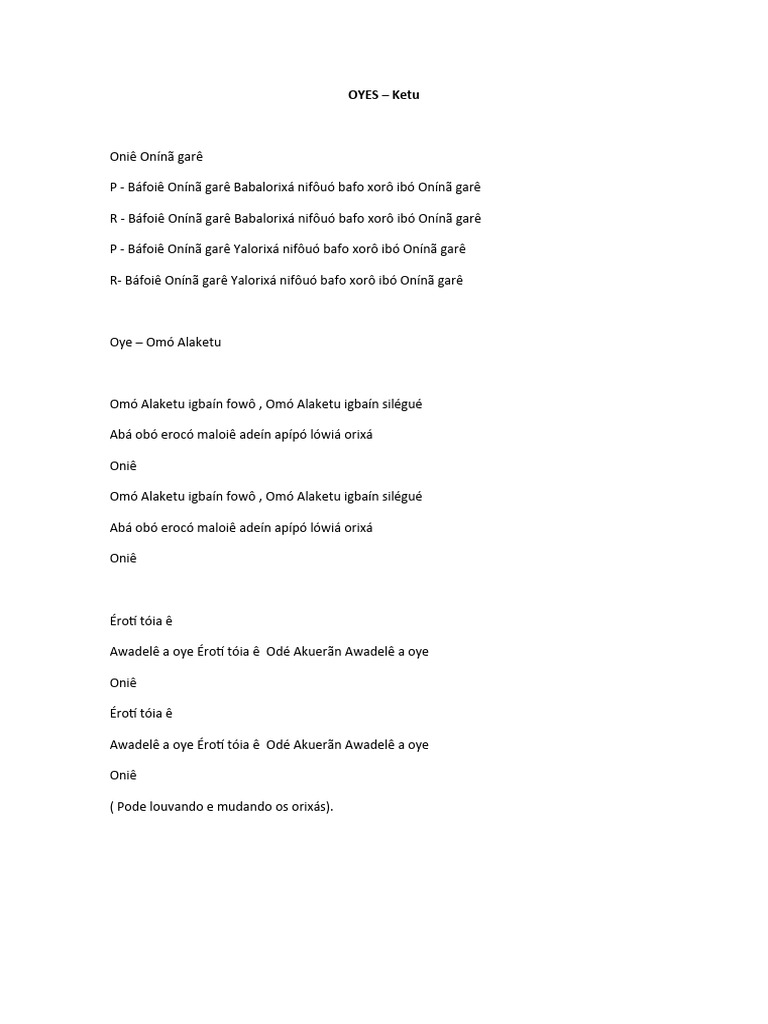 OYES – Ketu

Oniê Onínã garê

P - Báfoiê Onínã garê Babalorixá nifôuó bafo xorô ibó Onínã garê

R - Báfoiê Onínã garê Babalorixá nifôuó bafo xorô ibó Onínã garê

P - Báfoiê Onínã garê Yalorixá nifôuó bafo xorô ibó Onínã garê

R- Báfoiê Onínã garê Yalorixá nifôuó bafo xorô ibó Onínã garê

Oye – Omó Alaketu

Omó Alaketu igbaín fowô , Omó Alaketu igbaín silégué

Abá obó erocó maloiê adeín apípó lówiá orixá

Oniê

Omó Alaketu igbaín fowô , Omó Alaketu igbaín silégué

Abá obó erocó maloiê adeín apípó lówiá orixá

Oniê

Érotí tóia ê

Awadelê a oye Érotí tóia ê Odé Akuerãn Awadelê a oye

Oniê

Érotí tóia ê

Awadelê a oye Érotí tóia ê Odé Akuerãn Awadelê a oye

Oniê

( Pode louvando e mudando os orixás).